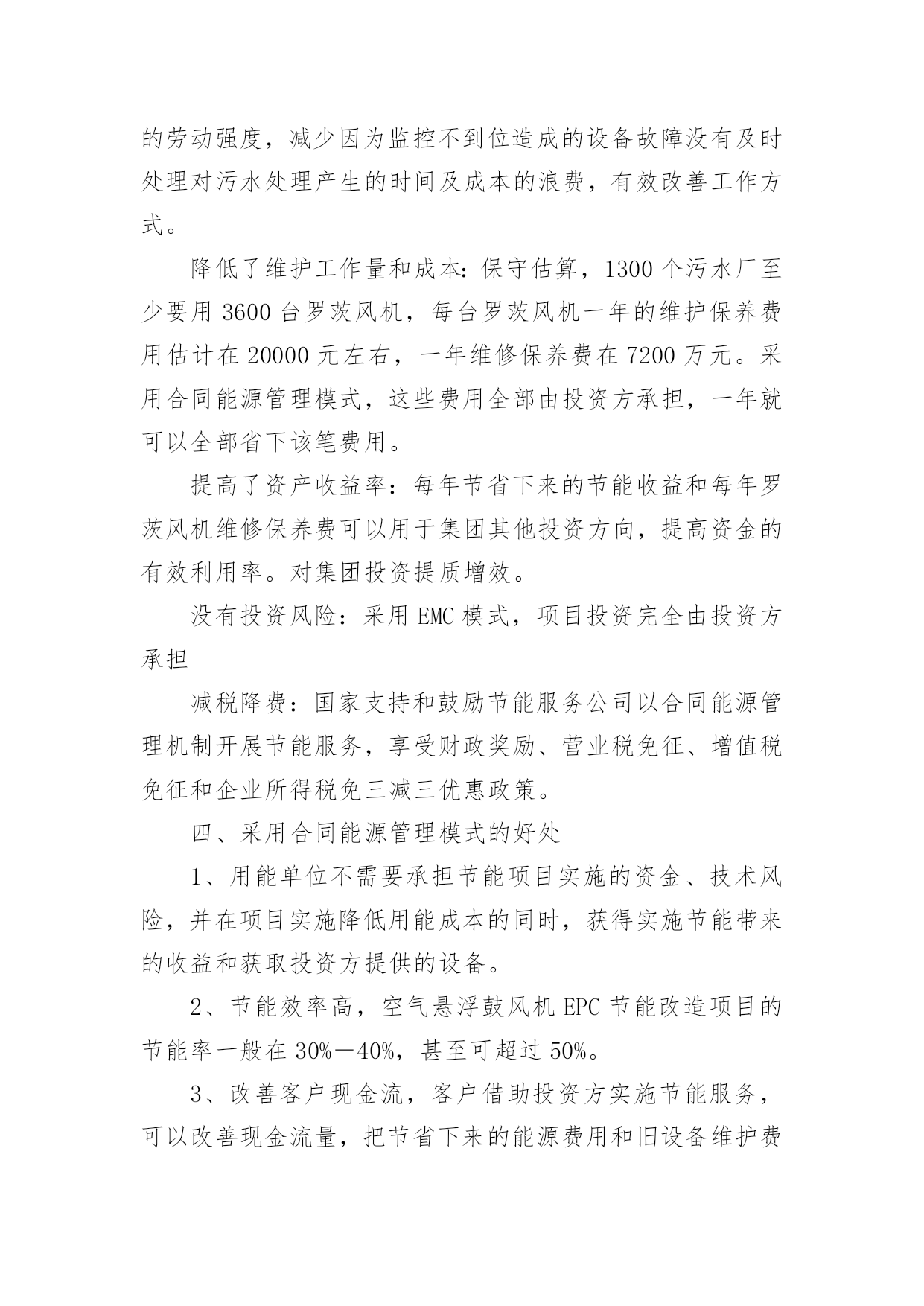 的劳动强度，减少因为监控不到位造成的设备故障没有及时处理对污水处理产生的时间及成本的浪费，有效改善工作方式。

降低了维护工作量和成本：保守估算，1300 个污水厂至少要用 3600 台罗茨风机，每台罗茨风机一年的维护保养费用估计在 20000 元左右，一年维修保养费在 7200 万元。采用合同能源管理模式，这些费用全部由投资方承担，一年就可以全部省下该笔费用。

提高了资产收益率：每年节省下来的节能收益和每年罗茨风机维修保养费可以用于集团其他投资方向，提高资金的有效利用率。对集团投资提质增效。

没有投资风险：采用 EMC 模式，项目投资完全由投资方承担

减税降费：国家支持和鼓励节能服务公司以合同能源管理机制开展节能服务，享受财政奖励、营业税免征、增值税免征和企业所得税免三减三优惠政策。

四、采用合同能源管理模式的好处

1、用能单位不需要承担节能项目实施的资金、技术风险，并在项目实施降低用能成本的同时，获得实施节能带来的收益和获取投资方提供的设备。

2、节能效率高，空气悬浮鼓风机 EPC 节能改造项目的节能率一般在 30%—40%，甚至可超过 50%。

3、改善客户现金流，客户借助投资方实施节能服务，可以改善现金流量，把节省下来的能源费用和旧设备维护费